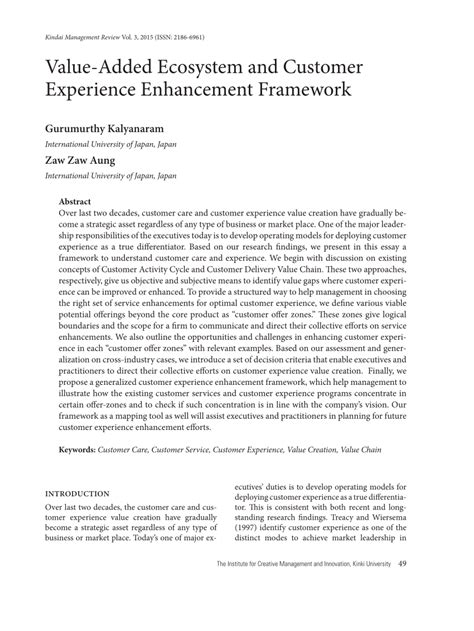 Kindai Management Review Vol. 3, 2015 (ISSN: 2186-6961)

Value-Added Ecosystem and Customer Experience Enhancement Framework

Gurumurthy Kalyanaram

International University of Japan, Japan

Zaw Zaw Aung

International University of Japan, Japan

Abstract

Over last two decades, customer care and customer experience value creation have gradually become a strategic asset regardless of any type of business or market place. One of the major leadership responsibilities of the executives today is to develop operating models for deploying customer experience as a true differentiator. Based on our research findings, we present in this essay a framework to understand customer care and experience. We begin with discussion on existing concepts of Customer Activity Cycle and Customer Delivery Value Chain. These two approaches, respectively, give us objective and subjective means to identify value gaps where customer experience can be improved or enhanced. To provide a structured way to help management in choosing the right set of service enhancements for optimal customer experience, we define various viable potential offerings beyond the core product as "customer offer zones." These zones give logical boundaries and the scope for a firm to communicate and direct their collective efforts on service enhancements. We also outline the opportunities and challenges in enhancing customer experience in each "customer offer zones" with relevant examples. Based on our assessment and generalization on cross-industry cases, we introduce a set of decision criteria that enable executives and practitioners to direct their collective efforts on customer experience value creation. Finally, we propose a generalized customer experience enhancement framework, which help management to illustrate how the existing customer services and customer experience programs concentrate in certain offer-zones and to check if such concentration is in line with the company's vision. Our framework as a mapping tool as well will assist executives and practitioners in planning for future customer experience enhancement efforts.

Keywords: Customer Care, Customer Service, Customer Experience, Value Creation, Value Chain

INTRODUCTION

Over last two decades, the customer care and customer experience value creation have gradually become a strategic asset regardless of any type of business or market place. Today's one of major executives' duties is to develop operating models for deploying customer experience as a true differentiator. This is consistent with both recent and longstanding research findings. Treacy and Wiersema (1997) identify customer experience as one of the distinct modes to achieve market leadership in

The Institute for Creative Management and Innovation, Kinki University 49